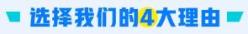 选择我们的4大理由